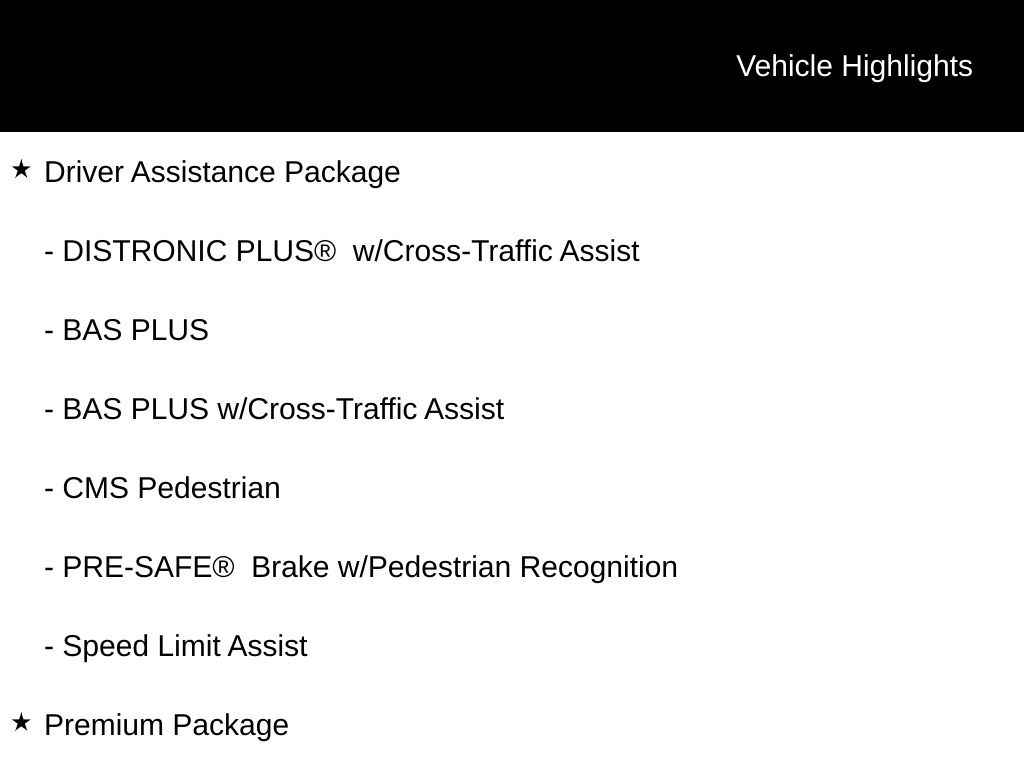 Vehicle Highlights

★ Driver Assistance Package

- DISTRONIC PLUS® w/Cross-Traffic Assist

- BAS PLUS

- BAS PLUS w/Cross-Traffic Assist

- CMS Pedestrian

- PRE-SAFE® Brake w/Pedestrian Recognition

- Speed Limit Assist

★ Premium Package